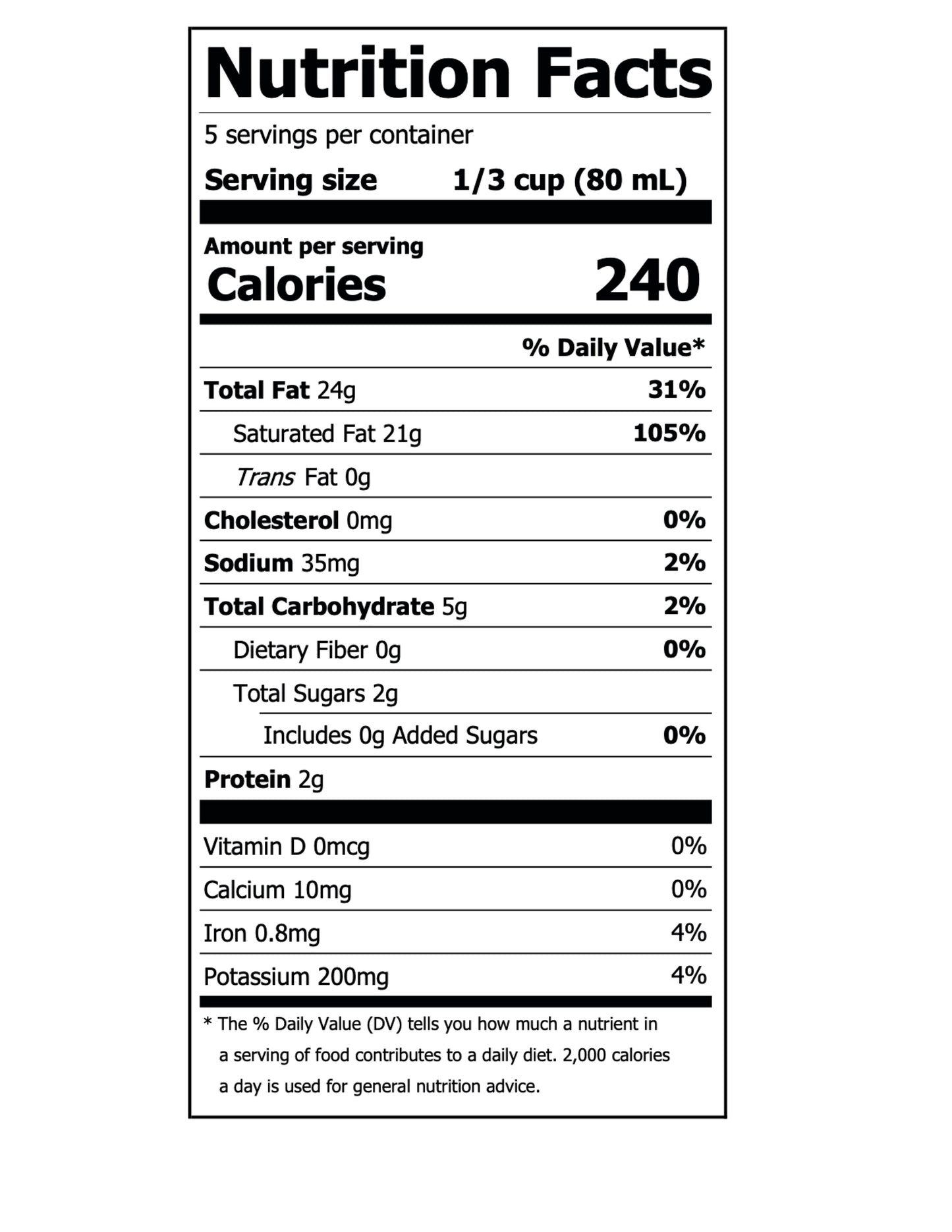 Nutrition Facts

5 servings per container

Serving size 1/3 cup (80 mL)

Amount per serving
Calories 240

% Daily Value*

Total Fat 24g 31%

Saturated Fat 21g 105%

Trans Fat 0g

Cholesterol 0mg 0%

Sodium 35mg 2%

Total Carbohydrate 5g 2%

Dietary Fiber 0g 0%

Total Sugars 2g

Includes 0g Added Sugars 0%

Protein 2g

Vitamin D 0mcg 0%

Calcium 10mg 0%

Iron 0.8mg 4%

Potassium 200mg 4%

* The % Daily Value (DV) tells you how much a nutrient in a serving of food contributes to a daily diet. 2,000 calories a day is used for general nutrition advice.